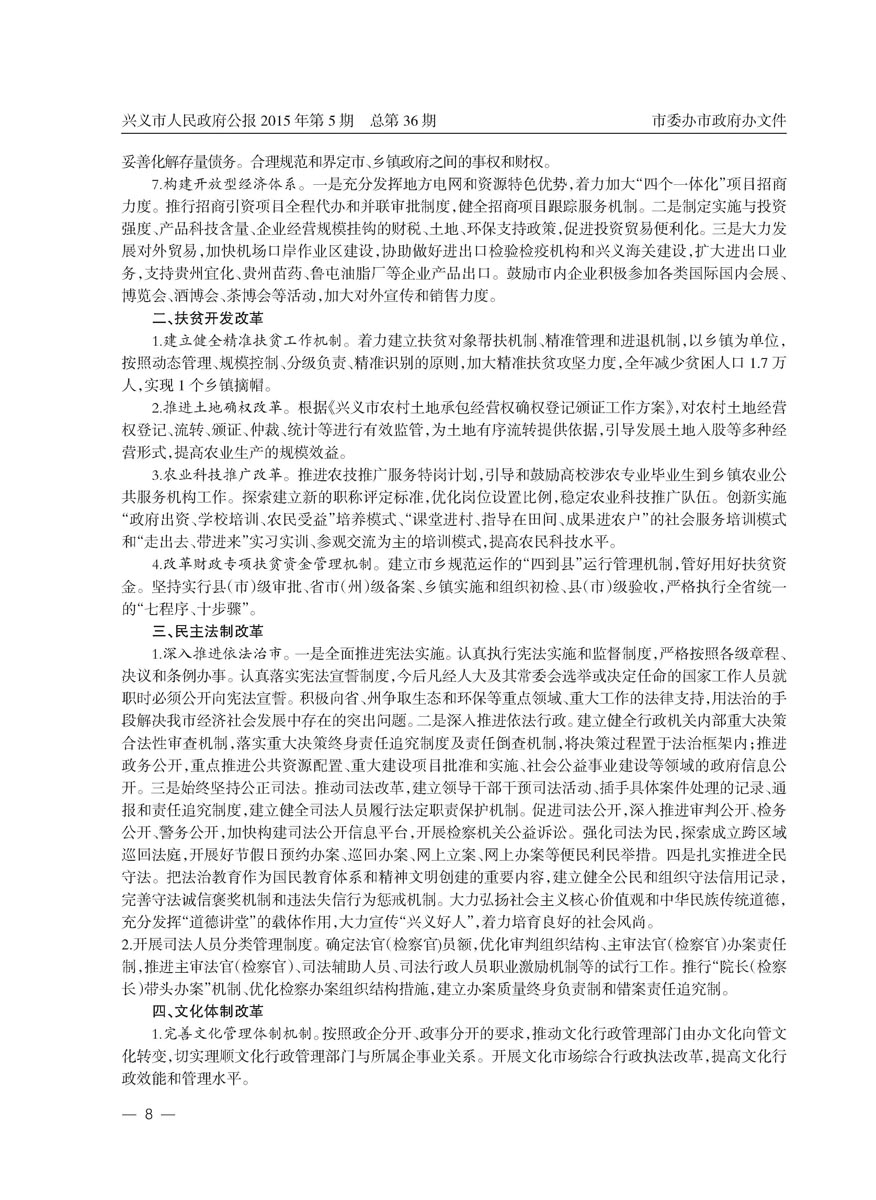 兴义市人民政府公报 2015 年第 5 期　总第 36 期　　　　市委办市政府办文件

妥善化解存量债务。合理规范和界定市、乡镇政府之间的事权和财权。

7.构建开放型经济体系。一是充分发挥地方电网和资源特色优势，着力加大“四个一体化”项目招商力度。推行招商引资项目全程代办和并联审批制度，健全招商项目跟踪服务机制。二是制定实施与投资强度、产品科技含量、企业经营规模挂钩的财税、土地、环保支持政策，促进投资贸易便利化。三是大力发展对外贸易，加快机场口岸作业区建设，协助做好进出口检验检疫机构和兴义海关建设，扩大进出口业务，支持贵州宜化、贵州苗药、鲁屯油脂厂等企业产品出口。鼓励市内企业积极参加各类国际国内会展、博览会、酒博会、茶博会等活动，加大对外宣传和销售力度。

二、扶贫开发改革

1.建立健全精准扶贫工作机制。着力建立扶贫对象帮扶机制、精准管理和进退机制，以乡镇为单位，按照动态管理、规模控制、分级负责、精准识别的原则，加大精准扶贫攻坚力度，全年减少贫困人口 1.7 万人，实现 1 个乡镇摘帽。

2.推进土地确权改革。根据《兴义市农村土地承包经营权确权登记颁证工作方案》，对农村土地经营权登记、流转、颁证、仲裁、统计等进行有效监管，为土地有序流转提供依据，引导发展土地入股等多种经营形式，提高农业生产的规模效益。

3.农业科技推广改革。推进农技推广服务特岗计划，引导和鼓励高校涉农专业毕业生到乡镇农业公共服务机构工作。探索建立新的职称评定标准，优化岗位设置比例，稳定农业科技推广队伍。创新实施“政府出资、学校培训、农民受益”培养模式、“课堂进村、指导在田间、成果进农户”的社会服务培训模式和“走出去、带进来”实习实训、参观交流为主的培训模式，提高农民科技水平。

4.改革财政专项扶贫资金管理机制。建立市乡规范运作的“四到县”运行管理机制，管好用好扶贫资金。坚持实行县（市）级审批、省市（州）级备案、乡镇实施和组织初检、县（市）级验收，严格执行全省统一的“七程序、十步骤”。

三、民主法制改革

1.深入推进依法治市。一是全面推进宪法实施。认真执行宪法实施和监督制度，严格按照各级章程、决议和条例办事。认真落实宪法宣誓制度，今后凡经人大及其常委会选举或决定任命的国家工作人员就职时必须公开向宪法宣誓。积极向省、州争取生态和环保等重点领域、重大工作的法律支持，用法治的手段解决我市经济社会发展中存在的突出问题。二是深入推进依法行政。建立健全行政机关内部重大决策合法性审查机制，落实重大决策终身责任追究制度及责任倒查机制，将决策过程置于法治框架内；推进政务公开，重点推进公共资源配置、重大建设项目批准和实施、社会公益事业建设等领域的政府信息公开。三是始终坚持公正司法。推动司法改革，建立领导干部干预司法活动、插手具体案件处理的记录、通报和责任追究制度，建立健全司法人员履行法定职责保护机制。促进司法公开，深入推进审判公开、检务公开、警务公开，加快构建司法公开信息平台，开展检察机关公益诉讼。强化司法为民，探索成立跨区域巡回法庭，开展好节假日预约办案、巡回办案、网上立案、网上办案等便民利民举措。四是扎实推进全民守法。把法治教育作为国民教育体系和精神文明创建的重要内容，建立健全公民和组织守法信用记录，完善守法诚信褒奖机制和违法失信行为惩戒机制。大力弘扬社会主义核心价值观和中华民族传统道德，充分发挥“道德讲堂”的载体作用，大力宣传“兴义好人”，着力培育良好的社会风尚。

2.开展司法人员分类管理制度。确定法官（检察官）员额，优化审判组织结构、主审法官（检察官）办案责任制，推进主审法官（检察官）、司法辅助人员、司法行政人员职业激励机制等的试行工作。推行“院长（检察长）带头办案”机制、优化检察办案组织结构措施，建立办案质量终身负责制和错案责任追究制。

四、文化体制改革

1.完善文化管理体制机制。按照政企分开、政事分开的要求，推动文化行政管理部门由办文化向管文化转变，切实理顺文化行政管理部门与所属企事业关系。开展文化市场综合行政执法改革，提高文化行政效能和管理水平。

— 8 —